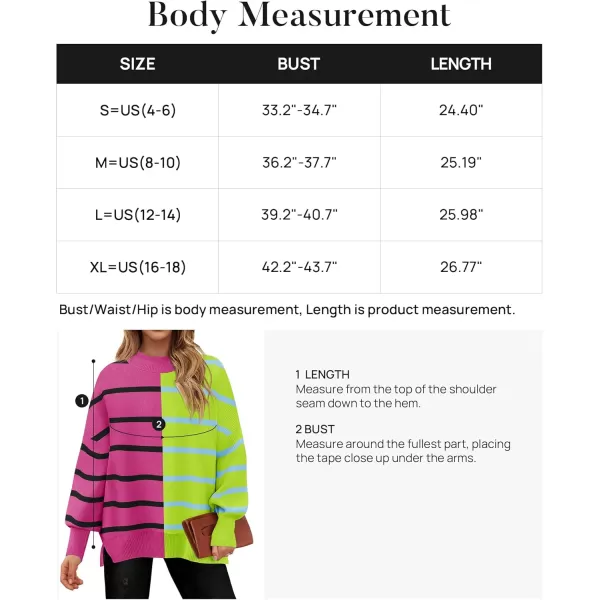 Body Measurement

| SIZE | BUST | LENGTH |
|---|---|---|
| S=US(4-6) | 33.2"-34.7" | 24.40" |
| M=US(8-10) | 36.2"-37.7" | 25.19" |
| L=US(12-14) | 39.2"-40.7" | 25.98" |
| XL=US(16-18) | 42.2"-43.7" | 26.77" |

Bust/Waist/Hip is body measurement, Length is product measurement.

1

2

1 LENGTH
Measure from the top of the shoulder seam down to the hem.

2 BUST
Measure around the fullest part, placing the tape close up under the arms.